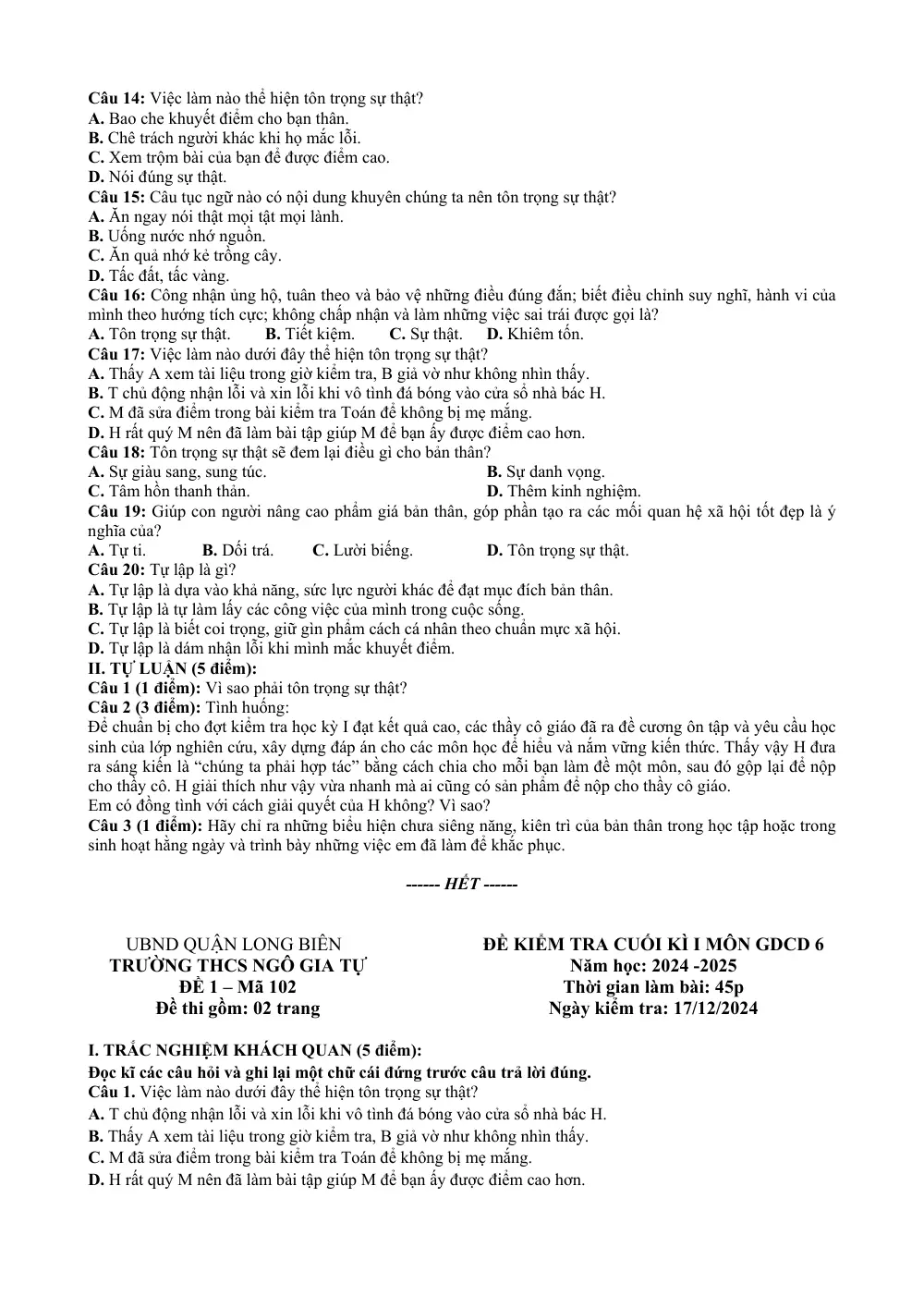 Câu 14: Việc làm nào thể hiện tôn trọng sự thật?
A. Bao che khuyết điểm cho bạn thân.
B. Chê trách người khác khi họ mắc lỗi.
C. Xem trộm bài của bạn để được điểm cao.
D. Nói đúng sự thật.
Câu 15: Câu tục ngữ nào có nội dung khuyên chúng ta nên tôn trọng sự thật?
A. Ăn ngay nói thật mọi tật mọi lành.
B. Uống nước nhớ nguồn.
C. Ăn quả nhớ kẻ trồng cây.
D. Tấc đất, tấc vàng.
Câu 16: Công nhận ủng hộ, tuân theo và bảo vệ những điều đúng đắn; biết điều chỉnh suy nghĩ, hành vi của mình theo hướng tích cực; không chấp nhận và làm những việc sai trái được gọi là?
A. Tôn trọng sự thật. B. Tiết kiệm. C. Sự thật. D. Khiêm tốn.
Câu 17: Việc làm nào dưới đây thể hiện tôn trọng sự thật?
A. Thấy A xem tài liệu trong giờ kiểm tra, B giả vờ như không nhìn thấy.
B. T chủ động nhận lỗi và xin lỗi khi vô tình đá bóng vào cửa sổ nhà bác H.
C. M đã sửa điểm trong bài kiểm tra Toán để không bị mẹ mắng.
D. H rất quý M nên đã làm bài tập giúp M để bạn ấy được điểm cao hơn.
Câu 18: Tôn trọng sự thật sẽ đem lại điều gì cho bản thân?
A. Sự giàu sang, sung túc. B. Sự danh vọng.
C. Tâm hồn thanh thản. D. Thêm kinh nghiệm.
Câu 19: Giúp con người nâng cao phẩm giá bản thân, góp phần tạo ra các mối quan hệ xã hội tốt đẹp là ý nghĩa của?
A. Tự ti. B. Dối trá. C. Lười biếng. D. Tôn trọng sự thật.
Câu 20: Tự lập là gì?
A. Tự lập là dựa vào khả năng, sức lực người khác để đạt mục đích bản thân.
B. Tự lập là tự làm lấy các công việc của mình trong cuộc sống.
C. Tự lập là biết coi trọng, giữ gìn phẩm cách cá nhân theo chuẩn mực xã hội.
D. Tự lập là dám nhận lỗi khi mình mắc khuyết điểm.
II. TỰ LUẬN (5 điểm):
Câu 1 (1 điểm): Vì sao phải tôn trọng sự thật?
Câu 2 (3 điểm): Tình huống:
Để chuẩn bị cho đợt kiểm tra học kỳ I đạt kết quả cao, các thầy cô giáo đã ra đề cương ôn tập và yêu cầu học sinh của lớp nghiên cứu, xây dựng đáp án cho các môn học để hiểu và nắm vững kiến thức. Thấy vậy H đưa ra sáng kiến là "chúng ta phải hợp tác" bằng cách chia cho mỗi bạn làm đề một môn, sau đó gộp lại để nộp cho thầy cô. H giải thích như vậy vừa nhanh mà ai cũng có sản phẩm để nộp cho thầy cô giáo.
Em có đồng tình với cách giải quyết của H không? Vì sao?
Câu 3 (1 điểm): Hãy chỉ ra những biểu hiện chưa siêng năng, kiên trì của bản thân trong học tập hoặc trong sinh hoạt hằng ngày và trình bày những việc em đã làm để khắc phục.

------ HẾT ------

UBND QUẬN LONG BIÊN
TRƯỜNG THCS NGÔ GIA TỰ
ĐỀ 1 – Mã 102
Đề thi gồm: 02 trang

ĐỀ KIỂM TRA CUỐI KÌ I MÔN GDCD 6
Năm học: 2024 -2025
Thời gian làm bài: 45p
Ngày kiểm tra: 17/12/2024

I. TRẮC NGHIỆM KHÁCH QUAN (5 điểm):
Đọc kĩ các câu hỏi và ghi lại một chữ cái đứng trước câu trả lời đúng.
Câu 1. Việc làm nào dưới đây thể hiện tôn trọng sự thật?
A. T chủ động nhận lỗi và xin lỗi khi vô tình đá bóng vào cửa sổ nhà bác H.
B. Thấy A xem tài liệu trong giờ kiểm tra, B giả vờ như không nhìn thấy.
C. M đã sửa điểm trong bài kiểm tra Toán để không bị mẹ mắng.
D. H rất quý M nên đã làm bài tập giúp M để bạn ấy được điểm cao hơn.